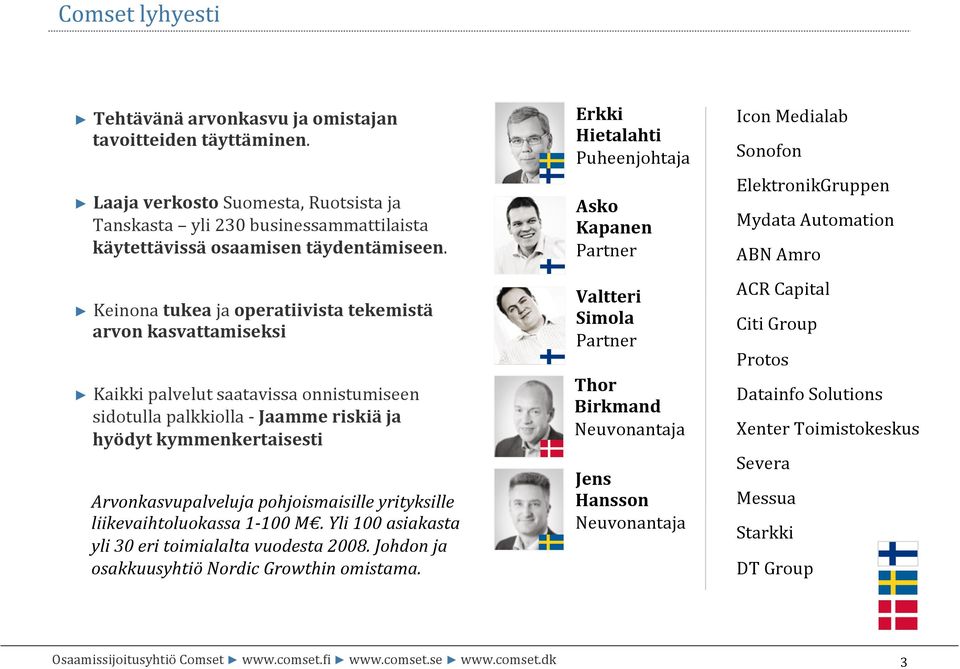 Comset lyhyesti

► Tehtävänä arvonkasvu ja omistajan tavoitteiden täyttäminen.

► Laaja verkosto Suomesta, Ruotsista ja Tanskasta – yli 230 businessammattilaista käytettävissä osaamisen täydentämiseen.

► Keinona tukea ja operatiivista tekemistä arvon kasvattamiseksi

► Kaikki palvelut saatavissa onnistumiseen sidotulla palkkiolla - Jaamme riskiä ja hyödyt kymmenkertaisesti

Arvonkasvupalveluja pohjoismaisille yrityksille liikevaihtoluokassa 1-100 M€. Yli 100 asiakasta yli 30 eri toimialalta vuodesta 2008. Johdon ja osakkuusyhtiö Nordic Growthin omistama.

Erkki Hietalahti
Puheenjohtaja

Asko Kapanen
Partner

Valtteri Simola
Partner

Thor Birkmand
Neuvonantaja

Jens Hansson
Neuvonantaja

Icon Medialab
Sonofon
ElektronikGruppen
Mydata Automation
ABN Amro
ACR Capital
Citi Group
Protos
Datainfo Solutions
Xenter Toimistokeskus
Severa
Messua
Starkki
DT Group

Osaamissijoitusyhtiö Comset ► www.comset.fi ► www.comset.se ► www.comset.dk

3